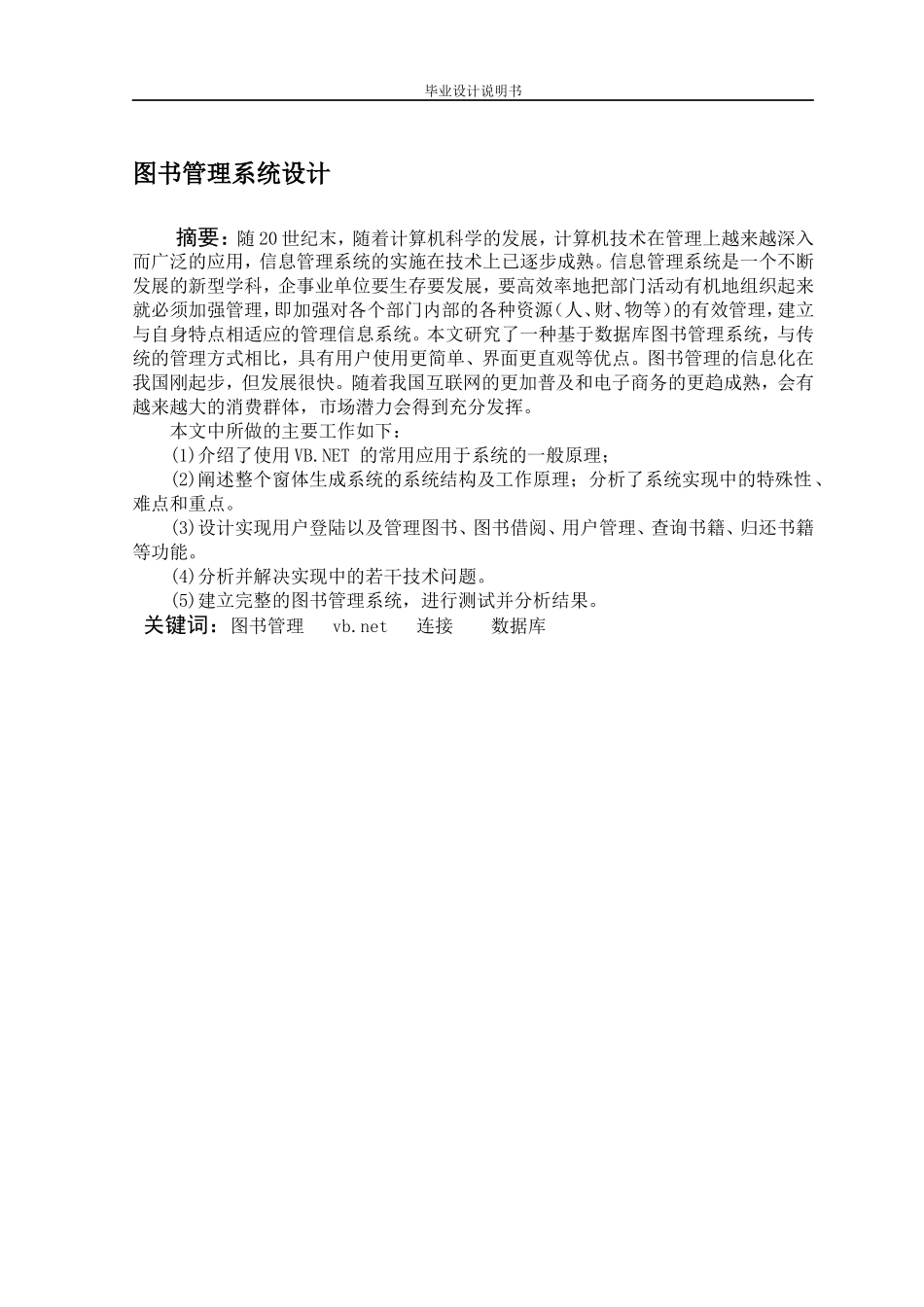 毕业设计说明书

图书管理系统设计

摘要：随20世纪末，随着计算机科学的发展，计算机技术在管理上越来越深入而广泛的应用，信息管理系统的实施在技术上已逐步成熟。信息管理系统是一个不断发展的新型学科，企事业单位要生存要发展，要高效率地把部门活动有机地组织起来就必须加强管理，即加强对各个部门内部的各种资源（人、财、物等）的有效管理，建立与自身特点相适应的管理信息系统。本文研究了一种基于数据库图书管理系统，与传统的管理方式相比，具有用户使用更简单、界面更直观等优点。图书管理的信息化在我国刚起步，但发展很快。随着我国互联网的更加普及和电子商务的更趋成熟，会有越来越大的消费群体，市场潜力会得到充分发挥。

本文中所做的主要工作如下：

(1)介绍了使用VB.NET 的常用应用于系统的一般原理；

(2)阐述整个窗体生成系统的系统结构及工作原理；分析了系统实现中的特殊性、难点和重点。

(3)设计实现用户登陆以及管理图书、图书借阅、用户管理、查询书籍、归还书籍等功能。

(4)分析并解决实现中的若干技术问题。

(5)建立完整的图书管理系统，进行测试并分析结果。

关键词：图书管理　vb.net　连接　数据库